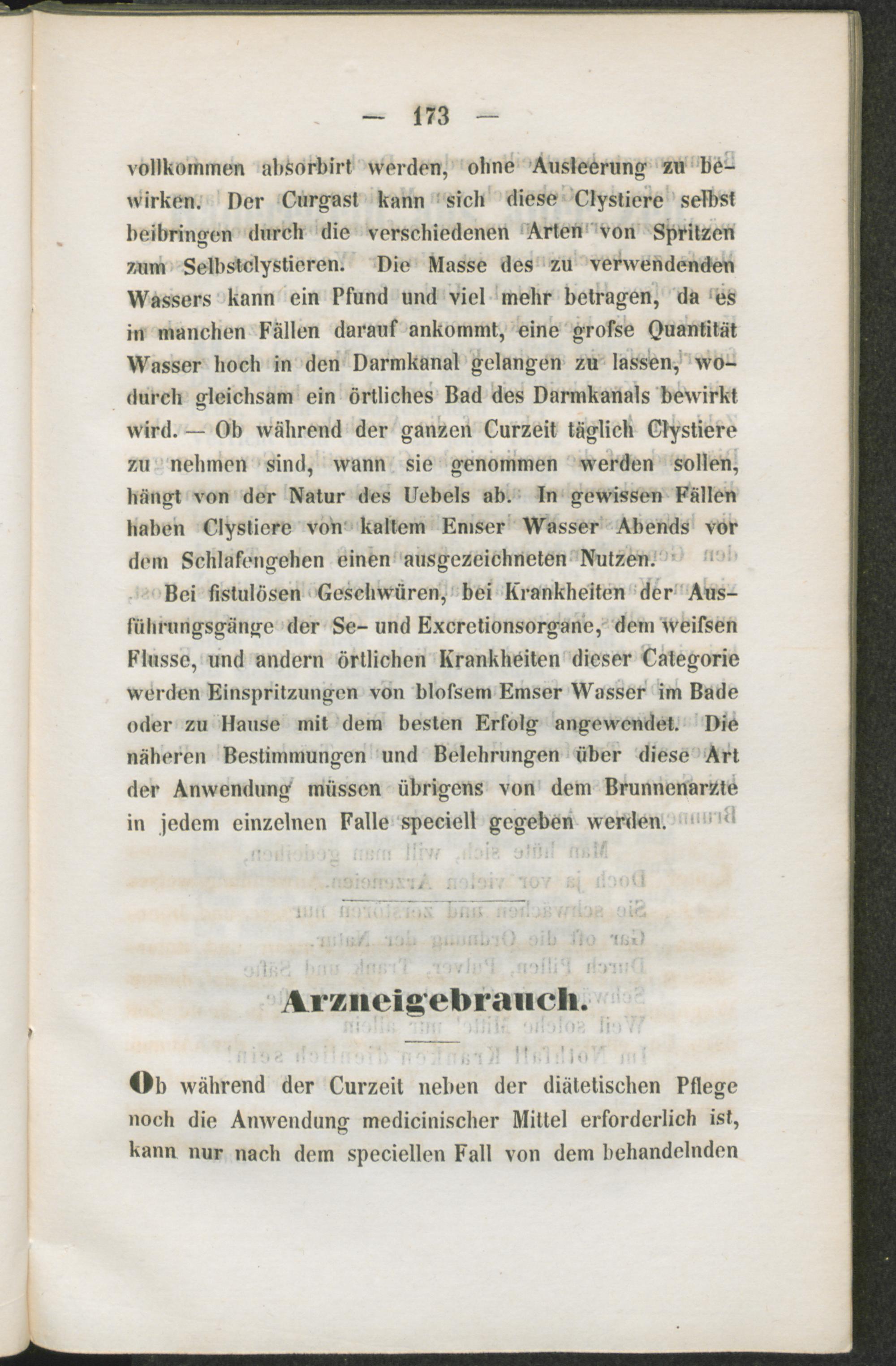 — 173 —

vollkommen absorbirt werden, ohne Ausleerung zu bewirken. Der Curgast kann sich diese Clystiere selbst beibringen durch die verschiedenen Arten von Spritzen zum Selbstclystieren. Die Masse des zu verwendenden Wassers kann ein Pfund und viel mehr betragen, da es in manchen Fällen darauf ankommt, eine grofse Quantität Wasser hoch in den Darmkanal gelangen zu lassen, wodurch gleichsam ein örtliches Bad des Darmkanals bewirkt wird. — Ob während der ganzen Curzeit täglich Clystiere zu nehmen sind, wann sie genommen werden sollen, hängt von der Natur des Uebels ab. In gewissen Fällen haben Clystiere von kaltem Emser Wasser Abends vor dem Schlafengehen einen ausgezeichneten Nutzen.

Bei fistulösen Geschwüren, bei Krankheiten der Ausführungsgänge der Se- und Excretionsorgane, dem weifsen Flusse, und andern örtlichen Krankheiten dieser Categorie werden Einspritzungen von blofsem Emser Wasser im Bade oder zu Hause mit dem besten Erfolg angewendet. Die näheren Bestimmungen und Belehrungen über diese Art der Anwendung müssen übrigens von dem Brunnenarzte in jedem einzelnen Falle speciell gegeben werden.

Arzneigebrauch.

Ob während der Curzeit neben der diätetischen Pflege noch die Anwendung medicinischer Mittel erforderlich ist, kann nur nach dem speciellen Fall von dem behandelnden